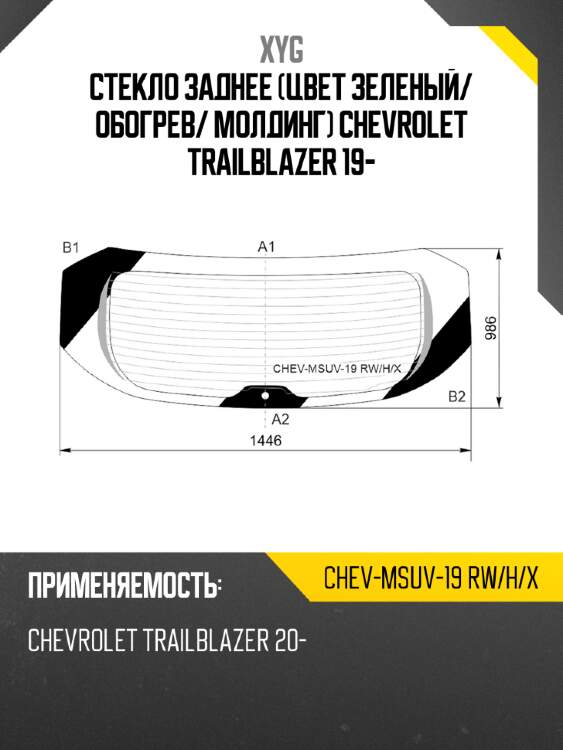 XYG
СТЕКЛО ЗАДНЕЕ (ЦВЕТ ЗЕЛЕНЫЙ/ ОБОГРЕВ/ МОЛДИНГ) CHEVROLET TRAILBLAZER 19-

B1
A1
986
CHEV-MSUV-19 RW/H/X
B2
A2
1446

ПРИМЕНЯЕМОСТЬ:
CHEV-MSUV-19 RW/H/X
CHEVROLET TRAILBLAZER 20-